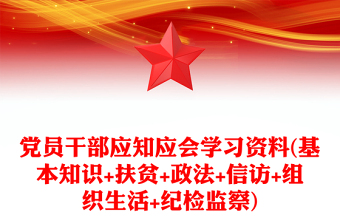 党员干部应知应会学习资料(基本知识+扶贫+政法+信访+组织生活+纪检监察)